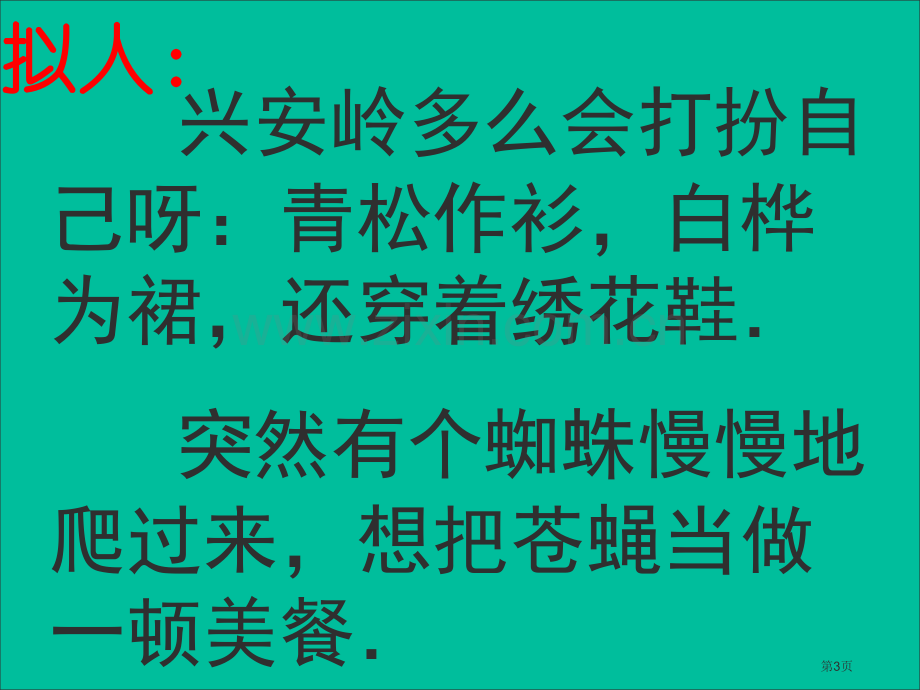 拟人：

兴安岭多么会打扮自己呀：青松作衫，白桦为裙，还穿着绣花鞋.

突然有个蜘蛛慢慢地爬过来，想把苍蝇当做一顿美餐.

第3页